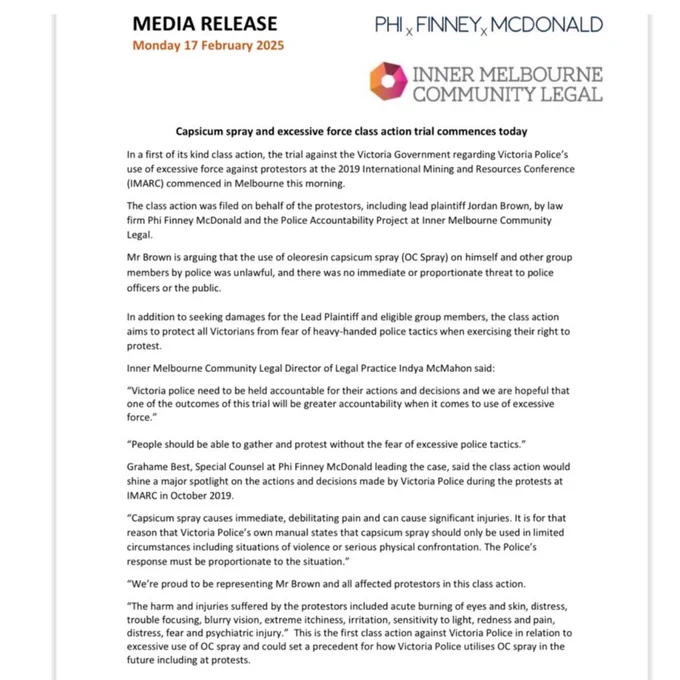 MEDIA RELEASE
Monday 17 February 2025

PHI x FINNEY x MCDONALD

INNER MELBOURNE COMMUNITY LEGAL

Capsicum spray and excessive force class action trial commences today

In a first of its kind class action, the trial against the Victoria Government regarding Victoria Police's use of excessive force against protestors at the 2019 International Mining and Resources Conference (IMARC) commenced in Melbourne this morning.

The class action was filed on behalf of the protestors, including lead plaintiff Jordan Brown, by law firm Phi Finney McDonald and the Police Accountability Project at Inner Melbourne Community Legal.

Mr Brown is arguing that the use of oleoresin capsicum spray (OC Spray) on himself and other group members by police was unlawful, and there was no immediate or proportionate threat to police officers or the public.

In addition to seeking damages for the Lead Plaintiff and eligible group members, the class action aims to protect all Victorians from fear of heavy-handed police tactics when exercising their right to protest.

Inner Melbourne Community Legal Director of Legal Practice Indya McMahon said:

"Victoria police need to be held accountable for their actions and decisions and we are hopeful that one of the outcomes of this trial will be greater accountability when it comes to use of excessive force."

"People should be able to gather and protest without the fear of excessive police tactics."

Grahame Best, Special Counsel at Phi Finney McDonald leading the case, said the class action would shine a major spotlight on the actions and decisions made by Victoria Police during the protests at IMARC in October 2019.

"Capsicum spray causes immediate, debilitating pain and can cause significant injuries. It is for that reason that Victoria Police's own manual states that capsicum spray should only be used in limited circumstances including situations of violence or serious physical confrontation. The Police's response must be proportionate to the situation."

"We're proud to be representing Mr Brown and all affected protestors in this class action.

"The harm and injuries suffered by the protestors included acute burning of eyes and skin, distress, trouble focusing, blurry vision, extreme itchiness, irritation, sensitivity to light, redness and pain, distress, fear and psychiatric injury." This is the first class action against Victoria Police in relation to excessive use of OC spray and could set a precedent for how Victoria Police utilises OC spray in the future including at protests.